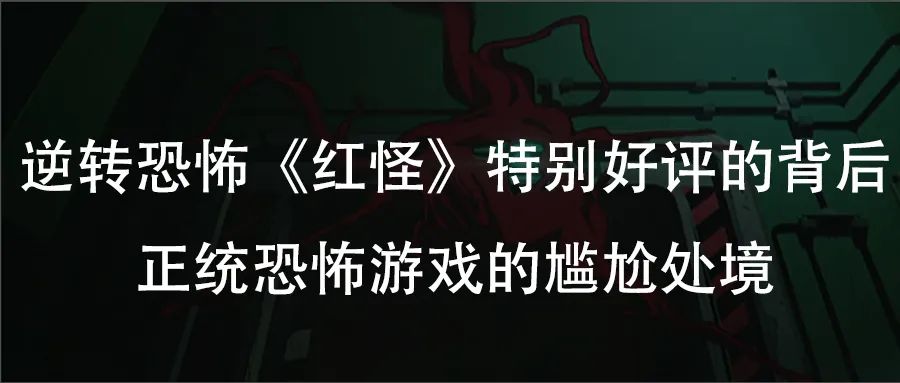 逆转恐怖《红怪》特别好评的背后

正统恐怖游戏的尴尬处境